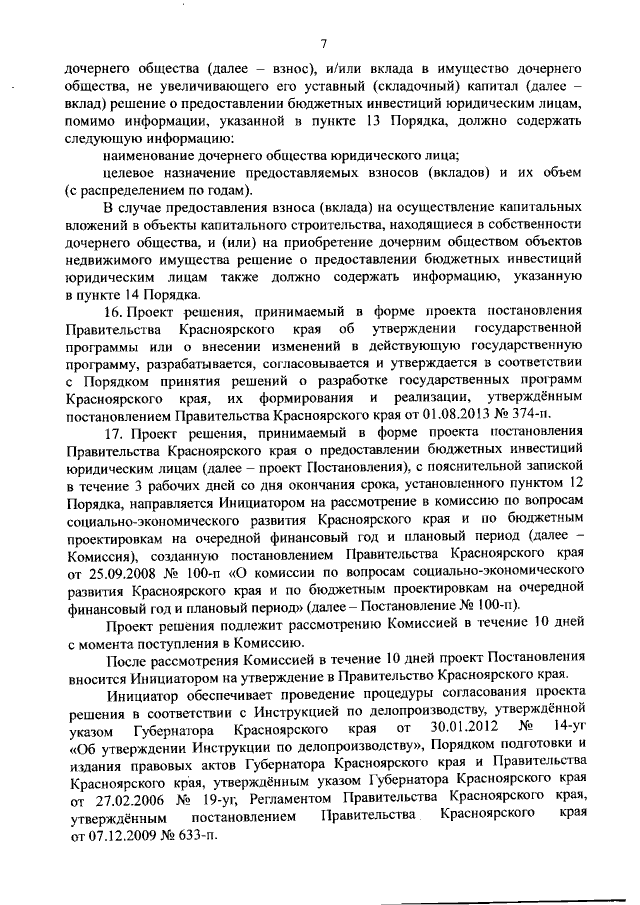 7

дочернего общества (далее – взнос), и/или вклада в имущество дочернего общества, не увеличивающего его уставный (складочный) капитал (далее – вклад) решение о предоставлении бюджетных инвестиций юридическим лицам, помимо информации, указанной в пункте 13 Порядка, должно содержать следующую информацию:

наименование дочернего общества юридического лица;

целевое назначение предоставляемых взносов (вкладов) и их объем (с распределением по годам).

В случае предоставления взноса (вклада) на осуществление капитальных вложений в объекты капитального строительства, находящиеся в собственности дочернего общества, и (или) на приобретение дочерним обществом объектов недвижимого имущества решение о предоставлении бюджетных инвестиций юридическим лицам также должно содержать информацию, указанную в пункте 14 Порядка.

16. Проект решения, принимаемый в форме проекта постановления Правительства Красноярского края об утверждении государственной программы или о внесении изменений в действующую государственную программу, разрабатывается, согласовывается и утверждается в соответствии с Порядком принятия решений о разработке государственных программ Красноярского края, их формирования и реализации, утверждённым постановлением Правительства Красноярского края от 01.08.2013 № 374-п.

17. Проект решения, принимаемый в форме проекта постановления Правительства Красноярского края о предоставлении бюджетных инвестиций юридическим лицам (далее – проект Постановления), с пояснительной запиской в течение 3 рабочих дней со дня окончания срока, установленного пунктом 12 Порядка, направляется Инициатором на рассмотрение в комиссию по вопросам социально-экономического развития Красноярского края и по бюджетным проектировкам на очередной финансовый год и плановый период (далее – Комиссия), созданную постановлением Правительства Красноярского края от 25.09.2008 № 100-п «О комиссии по вопросам социально-экономического развития Красноярского края и по бюджетным проектировкам на очередной финансовый год и плановый период» (далее – Постановление № 100-п).

Проект решения подлежит рассмотрению Комиссией в течение 10 дней с момента поступления в Комиссию.

После рассмотрения Комиссией в течение 10 дней проект Постановления вносится Инициатором на утверждение в Правительство Красноярского края.

Инициатор обеспечивает проведение процедуры согласования проекта решения в соответствии с Инструкцией по делопроизводству, утверждённой указом Губернатора Красноярского края от 30.01.2012 № 14-уг «Об утверждении Инструкции по делопроизводству», Порядком подготовки и издания правовых актов Губернатора Красноярского края и Правительства Красноярского края, утверждённым указом Губернатора Красноярского края от 27.02.2006 № 19-уг, Регламентом Правительства Красноярского края, утверждённым постановлением Правительства Красноярского края от 07.12.2009 № 633-п.